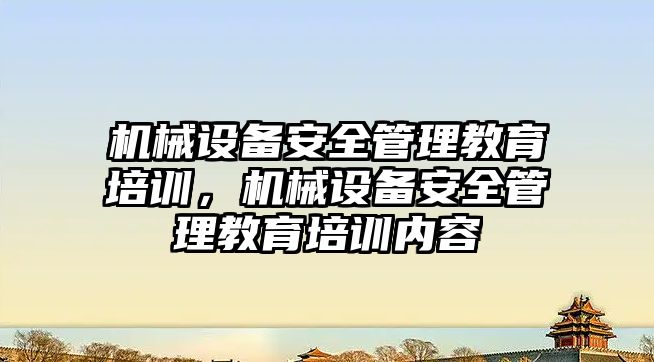 机械设备安全管理教育培训，机械设备安全管理教育培训内容